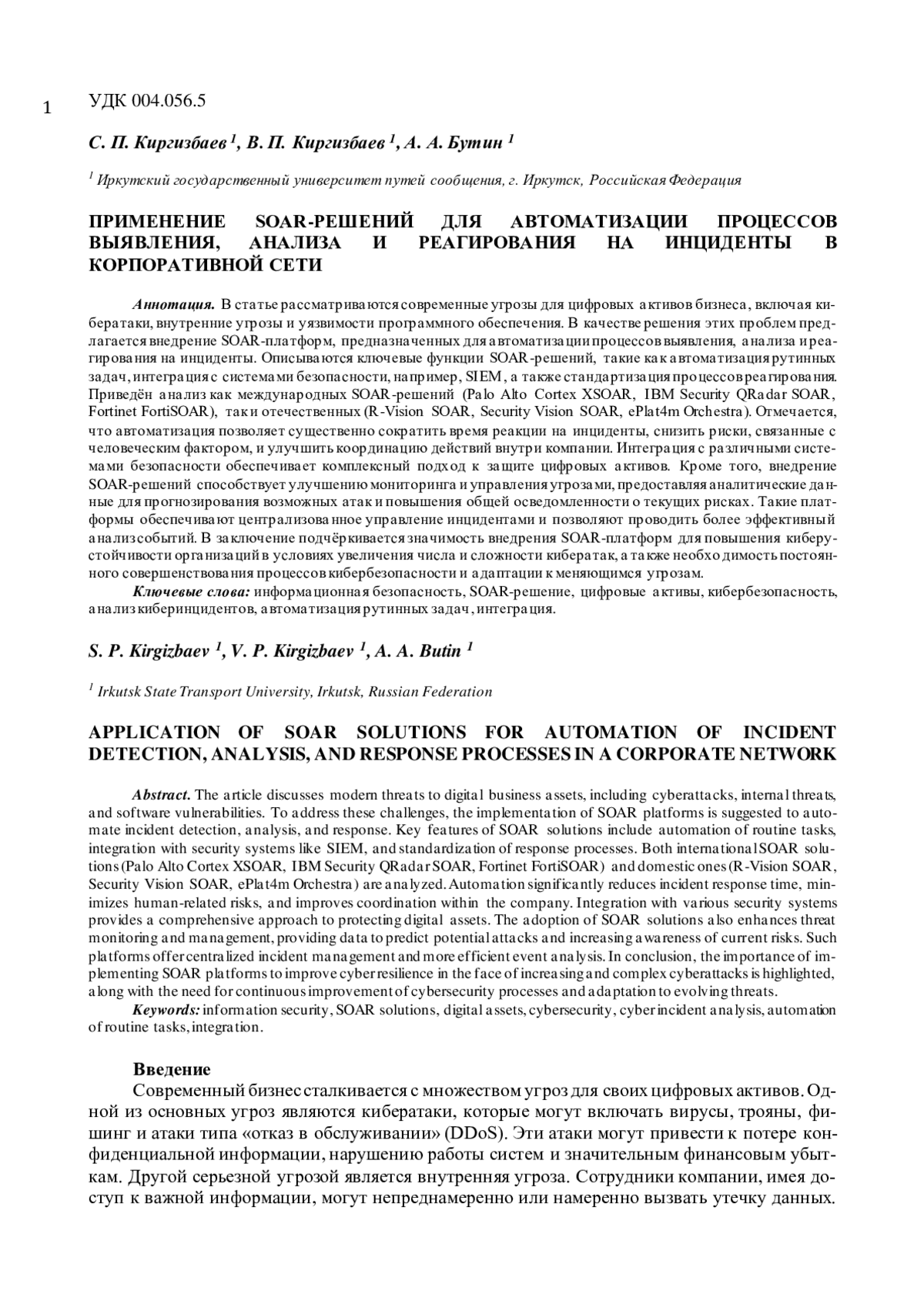 1

УДК 004.056.5

С. П. Киргизбаев $^1$, В. П. Киргизбаев $^1$, А. А. Бутин $^1$

$^1$ Иркутский государственный университет путей сообщения, г. Иркутск, Российская Федерация

ПРИМЕНЕНИЕ SOAR-РЕШЕНИЙ ДЛЯ АВТОМАТИЗАЦИИ ПРОЦЕССОВ ВЫЯВЛЕНИЯ, АНАЛИЗА И РЕАГИРОВАНИЯ НА ИНЦИДЕНТЫ В КОРПОРАТИВНОЙ СЕТИ

Аннотация. В статье рассматриваются современные угрозы для цифровых активов бизнеса, включая кибератаки, внутренние угрозы и уязвимости программного обеспечения. В качестве решения этих проблем предлагается внедрение SOAR-платформ, предназначенных для автоматизации процессов выявления, анализа и реагирования на инциденты. Описываются ключевые функции SOAR-решений, такие как автоматизация рутинных задач, интеграция с системами безопасности, например, SIEM, а также стандартизация процессов реагирования. Приведён анализ как международных SOAR-решений (Palo Alto Cortex XSOAR, IBM Security QRadar SOAR, Fortinet FortiSOAR), так и отечественных (R-Vision SOAR, Security Vision SOAR, ePlat4m Orchestra). Отмечается, что автоматизация позволяет существенно сократить время реакции на инциденты, снизить риски, связанные с человеческим фактором, и улучшить координацию действий внутри компании. Интеграция с различными системами безопасности обеспечивает комплексный подход к защите цифровых активов. Кроме того, внедрение SOAR-решений способствует улучшению мониторинга и управления угрозами, предоставляя аналитические данные для прогнозирования возможных атак и повышения общей осведомленности о текущих рисках. Такие платформы обеспечивают централизованное управление инцидентами и позволяют проводить более эффективный анализ событий. В заключение подчёркивается значимость внедрения SOAR-платформ для повышения киберустойчивости организаций в условиях увеличения числа и сложности кибератак, а также необходимость постоянного совершенствования процессов кибербезопасности и адаптации к меняющимся угрозам.

Ключевые слова: информационная безопасность, SOAR-решение, цифровые активы, кибербезопасность, анализ киберинцидентов, автоматизация рутинных задач, интеграция.

S. P. Kirgizbaev $^1$, V. P. Kirgizbaev $^1$, A. A. Butin $^1$

$^1$ Irkutsk State Transport University, Irkutsk, Russian Federation

APPLICATION OF SOAR SOLUTIONS FOR AUTOMATION OF INCIDENT DETECTION, ANALYSIS, AND RESPONSE PROCESSES IN A CORPORATE NETWORK

Abstract. The article discusses modern threats to digital business assets, including cyberattacks, internal threats, and software vulnerabilities. To address these challenges, the implementation of SOAR platforms is suggested to automate incident detection, analysis, and response. Key features of SOAR solutions include automation of routine tasks, integration with security systems like SIEM, and standardization of response processes. Both international SOAR solutions (Palo Alto Cortex XSOAR, IBM Security QRadar SOAR, Fortinet FortiSOAR) and domestic ones (R-Vision SOAR, Security Vision SOAR, ePlat4m Orchestra) are analyzed. Automation significantly reduces incident response time, minimizes human-related risks, and improves coordination within the company. Integration with various security systems provides a comprehensive approach to protecting digital assets. The adoption of SOAR solutions also enhances threat monitoring and management, providing data to predict potential attacks and increasing awareness of current risks. Such platforms offer centralized incident management and more efficient event analysis. In conclusion, the importance of implementing SOAR platforms to improve cyber resilience in the face of increasing and complex cyberattacks is highlighted, along with the need for continuous improvement of cybersecurity processes and adaptation to evolving threats.

Keywords: information security, SOAR solutions, digital assets, cybersecurity, cyber incident analysis, automation of routine tasks, integration.

Введение

Современный бизнес сталкивается с множеством угроз для своих цифровых активов. Одной из основных угроз являются кибератаки, которые могут включать вирусы, трояны, фишинг и атаки типа «отказ в обслуживании» (DDoS). Эти атаки могут привести к потере конфиденциальной информации, нарушению работы систем и значительным финансовым убыткам. Другой серьезной угрозой является внутренняя угроза. Сотрудники компании, имея доступ к важной информации, могут непреднамеренно или намеренно вызвать утечку данных.